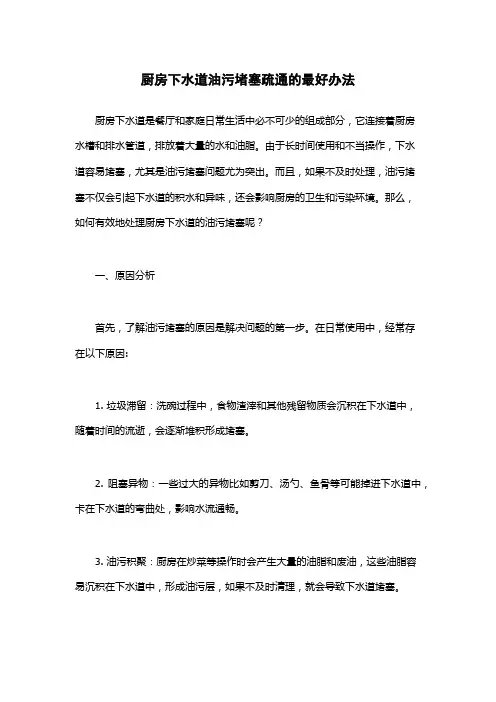 厨房下水道油污堵塞疏通的最好办法

厨房下水道是餐厅和家庭日常生活中必不可少的组成部分，它连接着厨房水槽和排水管道，排放着大量的水和油脂。由于长时间使用和不当操作，下水道容易堵塞，尤其是油污堵塞问题尤为突出。而且，如果不及时处理，油污堵塞不仅会引起下水道的积水和异味，还会影响厨房的卫生和污染环境。那么，如何有效地处理厨房下水道的油污堵塞呢？

一、原因分析

首先，了解油污堵塞的原因是解决问题的第一步。在日常使用中，经常存在以下原因：

1. 垃圾滞留：洗碗过程中，食物渣滓和其他残留物质会沉积在下水道中，随着时间的流逝，会逐渐堆积形成堵塞。

2. 阻塞异物：一些过大的异物比如剪刀、汤勺、鱼骨等可能掉进下水道中，卡在下水道的弯曲处，影响水流通畅。

3. 油污积聚：厨房在炒菜等操作时会产生大量的油脂和废油，这些油脂容易沉积在下水道中，形成油污层，如果不及时清理，就会导致下水道堵塞。